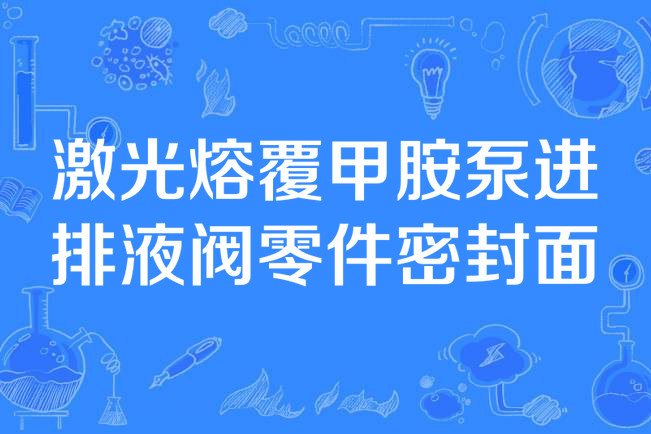 激光熔覆甲胺泵进排液阀零件密封面